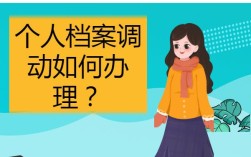 个人档案调动如何办理？